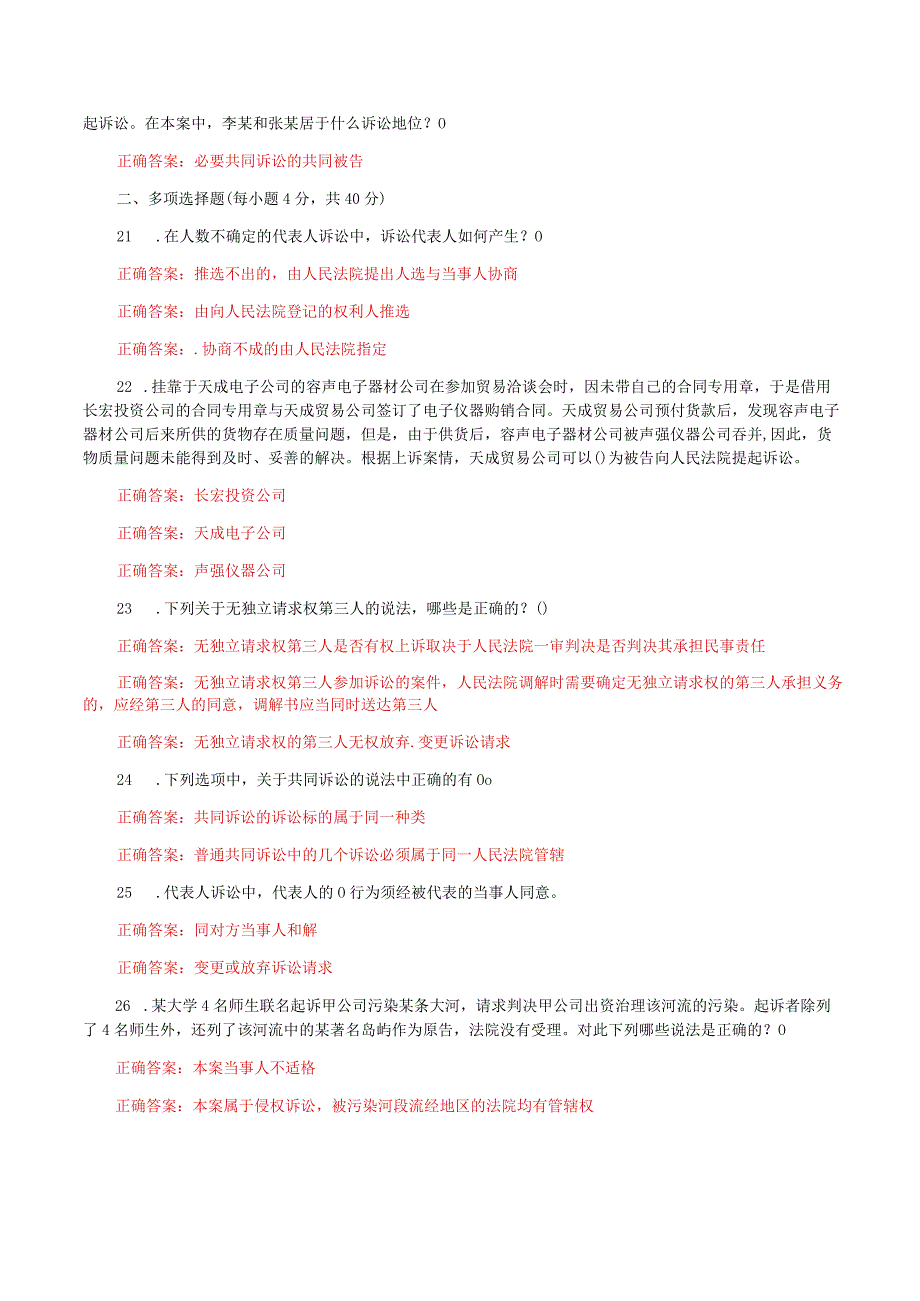 起诉讼。在本案中，李某和张某居于什么诉讼地位？0

正确答案：必要共同诉讼的共同被告

二、多项选择题(每小题4分，共40分)

21　.在人数不确定的代表人诉讼中，诉讼代表人如何产生？0

正确答案：推选不出的，由人民法院提出人选与当事人协商

正确答案：由向人民法院登记的权利人推选

正确答案：.协商不成的由人民法院指定

22 .挂靠于天成电子公司的容声电子器材公司在参加贸易洽谈会时，因未带自己的合同专用章，于是借用长宏投资公司的合同专用章与天成贸易公司签订了电子仪器购销合同。天成贸易公司预付货款后，发现容声电子器材公司后来所供的货物存在质量问题，但是，由于供货后，容声电子器材公司被声强仪器公司吞并,因此，货物质量问题未能得到及时、妥善的解决。根据上诉案情，天成贸易公司可以()为被告向人民法院提起诉讼。

正确答案：长宏投资公司

正确答案：天成电子公司

正确答案：声强仪器公司

23　.下列关于无独立请求权第三人的说法，哪些是正确的？()

正确答案：无独立请求权第三人是否有权上诉取决于人民法院一审判决是否判决其承担民事责任

正确答案：无独立请求权第三人参加诉讼的案件，人民法院调解时需要确定无独立请求权的第三人承担义务的，应经第三人的同意，调解书应当同时送达第三人

正确答案：无独立请求权的第三人无权放弃.变更诉讼请求

24　.下列选项中，关于共同诉讼的说法中正确的有0o

正确答案：共同诉讼的诉讼标的属于同一种类

正确答案：普通共同诉讼中的几个诉讼必须属于同一人民法院管辖

25　.代表人诉讼中，代表人的0行为须经被代表的当事人同意。

正确答案：同对方当事人和解

正确答案：变更或放弃诉讼请求

26 .某大学4名师生联名起诉甲公司污染某条大河，请求判决甲公司出资治理该河流的污染。起诉者除列了4名师生外，还列了该河流中的某著名岛屿作为原告，法院没有受理。对此下列哪些说法是正确的？0

正确答案：本案当事人不适格

正确答案：本案属于侵权诉讼，被污染河段流经地区的法院均有管辖权